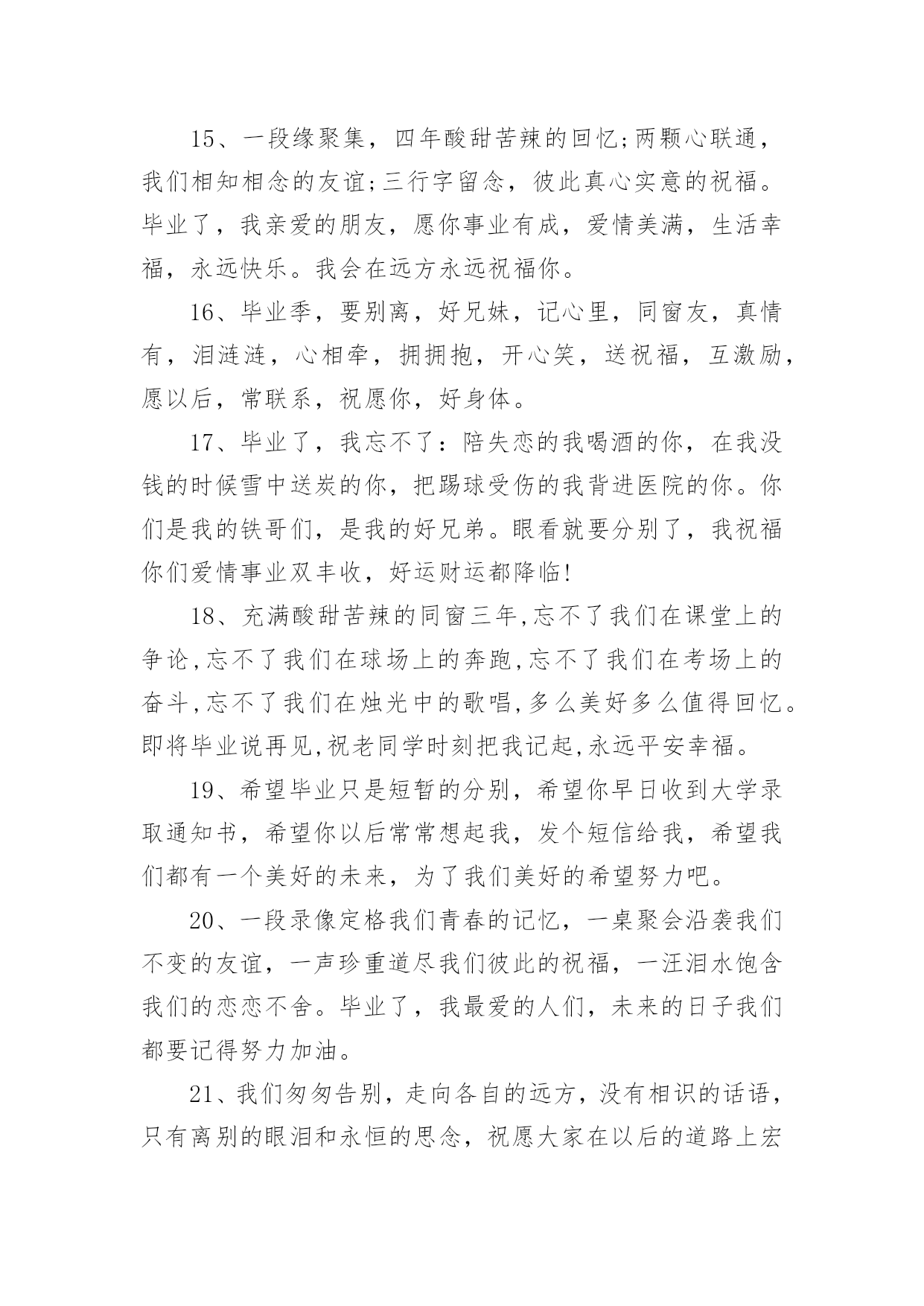 15、一段缘聚集，四年酸甜苦辣的回忆;两颗心联通，我们相知相念的友谊;三行字留念，彼此真心实意的祝福。毕业了，我亲爱的朋友，愿你事业有成，爱情美满，生活幸福，永远快乐。我会在远方永远祝福你。

16、毕业季，要别离，好兄妹，记心里，同窗友，真情有，泪涟涟，心相牵，拥拥抱，开心笑，送祝福，互激励，愿以后，常联系，祝愿你，好身体。

17、毕业了，我忘不了：陪失恋的我喝酒的你，在我没钱的时候雪中送炭的你，把踢球受伤的我背进医院的你。你们是我的铁哥们，是我的好兄弟。眼看就要分别了，我祝福你们爱情事业双丰收，好运财运都降临!

18、充满酸甜苦辣的同窗三年,忘不了我们在课堂上的争论,忘不了我们在球场上的奔跑,忘不了我们在考场上的奋斗,忘不了我们在烛光中的歌唱,多么美好多么值得回忆。即将毕业说再见,祝老同学时刻把我记起,永远平安幸福。

19、希望毕业只是短暂的分别，希望你早日收到大学录取通知书，希望你以后常常想起我，发个短信给我，希望我们都有一个美好的未来，为了我们美好的希望努力吧。

20、一段录像定格我们青春的记忆，一桌聚会沿袭我们不变的友谊，一声珍重道尽我们彼此的祝福，一汪泪水饱含我们的恋恋不舍。毕业了，我最爱的人们，未来的日子我们都要记得努力加油。

21、我们匆匆告别，走向各自的远方，没有相识的话语，只有离别的眼泪和永恒的思念，祝愿大家在以后的道路上宏